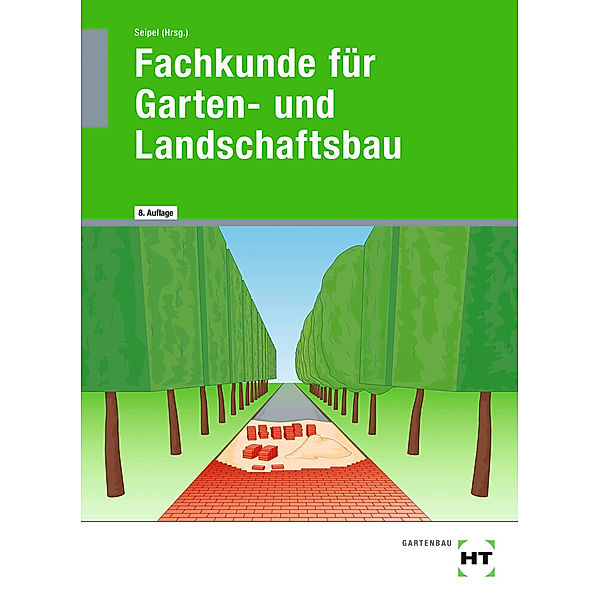 Seipel (Hrsg.)

Fachkunde für Garten- und Landschaftsbau

8. Auflage

GARTENBAU

HT